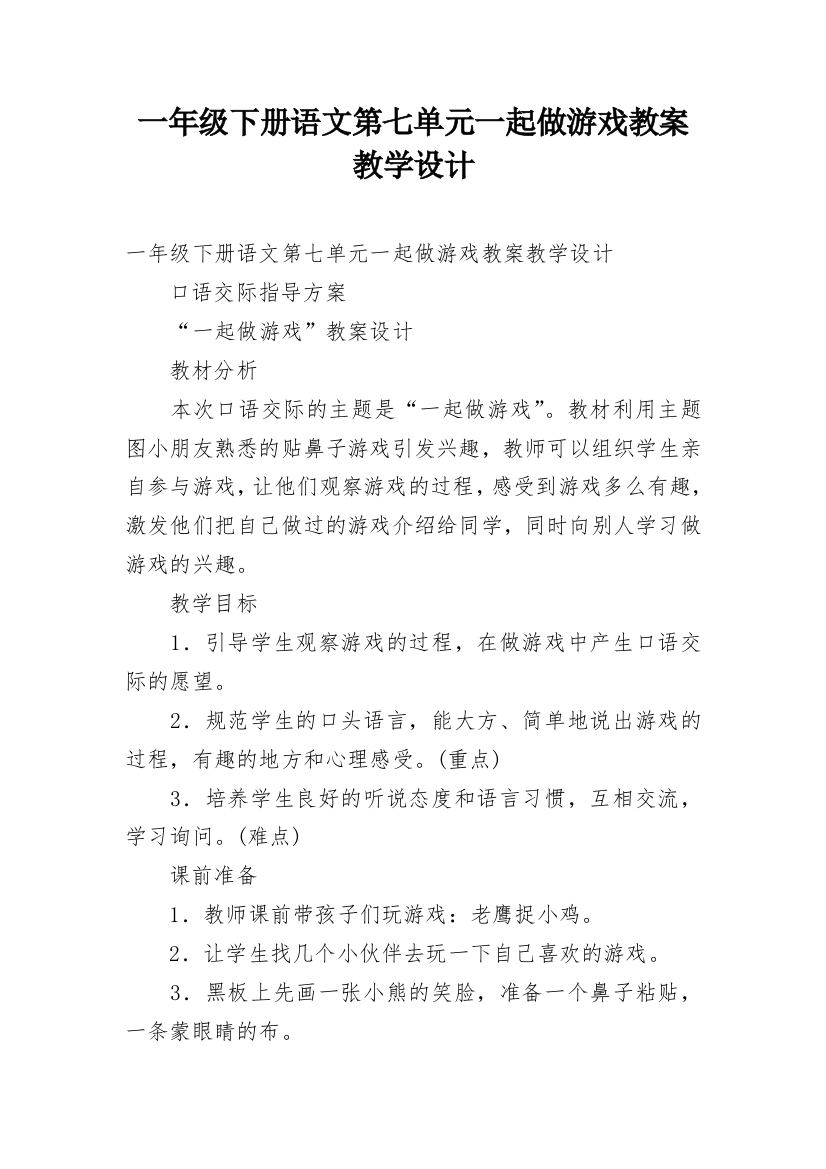 一年级下册语文第七单元一起做游戏教案教学设计

一年级下册语文第七单元一起做游戏教案教学设计

口语交际指导方案

“一起做游戏”教案设计

教材分析

本次口语交际的主题是“一起做游戏”。教材利用主题图小朋友熟悉的贴鼻子游戏引发兴趣，教师可以组织学生亲自参与游戏，让他们观察游戏的过程，感受到游戏多么有趣，激发他们把自己做过的游戏介绍给同学，同时向别人学习做游戏的兴趣。

教学目标

1．引导学生观察游戏的过程，在做游戏中产生口语交际的愿望。

2．规范学生的口头语言，能大方、简单地说出游戏的过程，有趣的地方和心理感受。(重点)

3．培养学生良好的听说态度和语言习惯，互相交流，学习询问。(难点)

课前准备

1．教师课前带孩子们玩游戏：老鹰捉小鸡。

2．让学生找几个小伙伴去玩一下自己喜欢的游戏。

3．黑板上先画一张小熊的笑脸，准备一个鼻子粘贴，一条蒙眼睛的布。